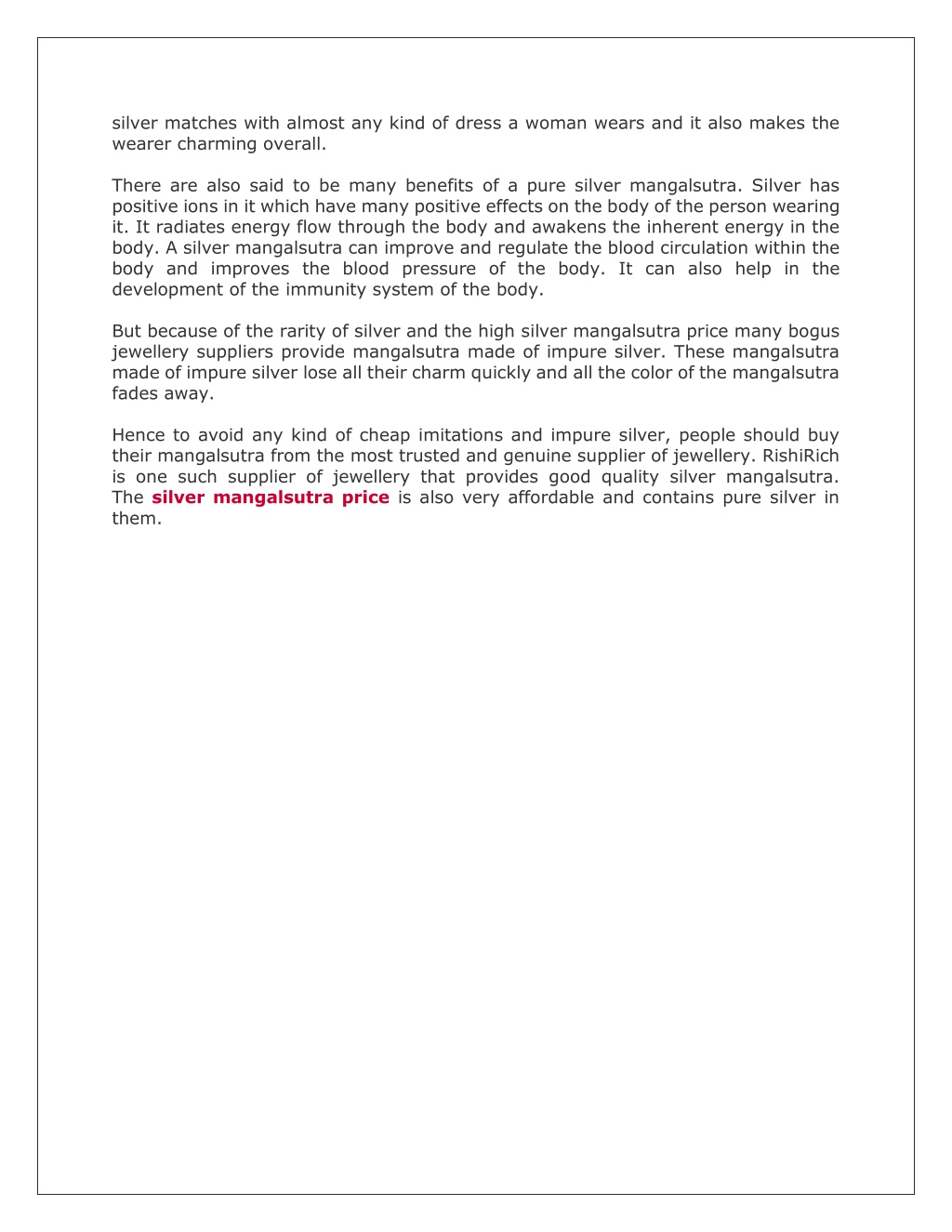 silver matches with almost any kind of dress a woman wears and it also makes the wearer charming overall.

There are also said to be many benefits of a pure silver mangalsutra. Silver has positive ions in it which have many positive effects on the body of the person wearing it. It radiates energy flow through the body and awakens the inherent energy in the body. A silver mangalsutra can improve and regulate the blood circulation within the body and improves the blood pressure of the body. It can also help in the development of the immunity system of the body.

But because of the rarity of silver and the high silver mangalsutra price many bogus jewellery suppliers provide mangalsutra made of impure silver. These mangalsutra made of impure silver lose all their charm quickly and all the color of the mangalsutra fades away.

Hence to avoid any kind of cheap imitations and impure silver, people should buy their mangalsutra from the most trusted and genuine supplier of jewellery. RishiRich is one such supplier of jewellery that provides good quality silver mangalsutra. The silver mangalsutra price is also very affordable and contains pure silver in them.